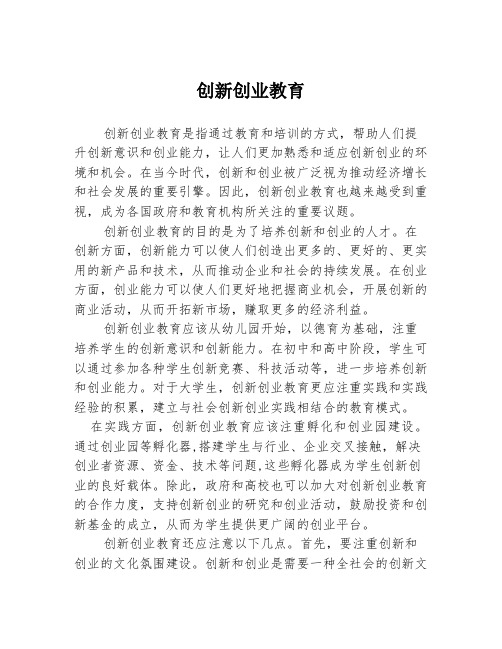 创新创业教育

创新创业教育是指通过教育和培训的方式，帮助人们提升创新意识和创业能力，让人们更加熟悉和适应创新创业的环境和机会。在当今时代，创新和创业被广泛视为推动经济增长和社会发展的重要引擎。因此，创新创业教育也越来越受到重视，成为各国政府和教育机构所关注的重要议题。

创新创业教育的目的是为了培养创新和创业的人才。在创新方面，创新能力可以使人们创造出更多的、更好的、更实用的新产品和技术，从而推动企业和社会的持续发展。在创业方面，创业能力可以使人们更好地把握商业机会，开展创新的商业活动，从而开拓新市场，赚取更多的经济利益。

创新创业教育应该从幼儿园开始，以德育为基础，注重培养学生的创新意识和创新能力。在初中和高中阶段，学生可以通过参加各种学生创新竞赛、科技活动等，进一步培养创新和创业能力。对于大学生，创新创业教育更应注重实践和实践经验的积累，建立与社会创新创业实践相结合的教育模式。

在实践方面，创新创业教育应该注重孵化和创业园建设。通过创业园等孵化器，搭建学生与行业、企业交叉接触，解决创业者资源、资金、技术等问题，这些孵化器成为学生创新创业的良好载体。除此，政府和高校也可以加大对创新创业教育的合作力度，支持创新创业的研究和创业活动，鼓励投资和创新基金的成立，从而为学生提供更广阔的创业平台。

创新创业教育还应注意以下几点。首先，要注重创新和创业的文化氛围建设。创新和创业是需要一种全社会的创新文